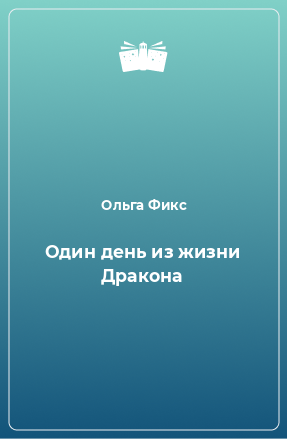 Ольга Фикс

Один день из жизни Дракона